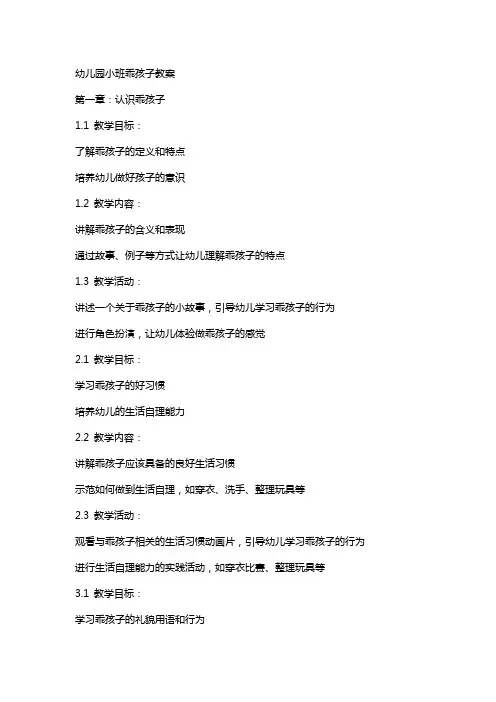 幼儿园小班乖孩子教案

第一章：认识乖孩子

1.1 教学目标：

了解乖孩子的定义和特点

培养幼儿做好孩子的意识

1.2 教学内容：

讲解乖孩子的含义和表现

通过故事、例子等方式让幼儿理解乖孩子的特点

1.3 教学活动：

讲述一个关于乖孩子的小故事，引导幼儿学习乖孩子的行为

进行角色扮演，让幼儿体验做乖孩子的感觉

2.1 教学目标：

学习乖孩子的好习惯

培养幼儿的生活自理能力

2.2 教学内容：

讲解乖孩子应该具备的良好生活习惯

示范如何做到生活自理，如穿衣、洗手、整理玩具等

2.3 教学活动：

观看与乖孩子相关的生活习惯动画片，引导幼儿学习乖孩子的行为

进行生活自理能力的实践活动，如穿衣比赛、整理玩具等

3.1 教学目标：

学习乖孩子的礼貌用语和行为